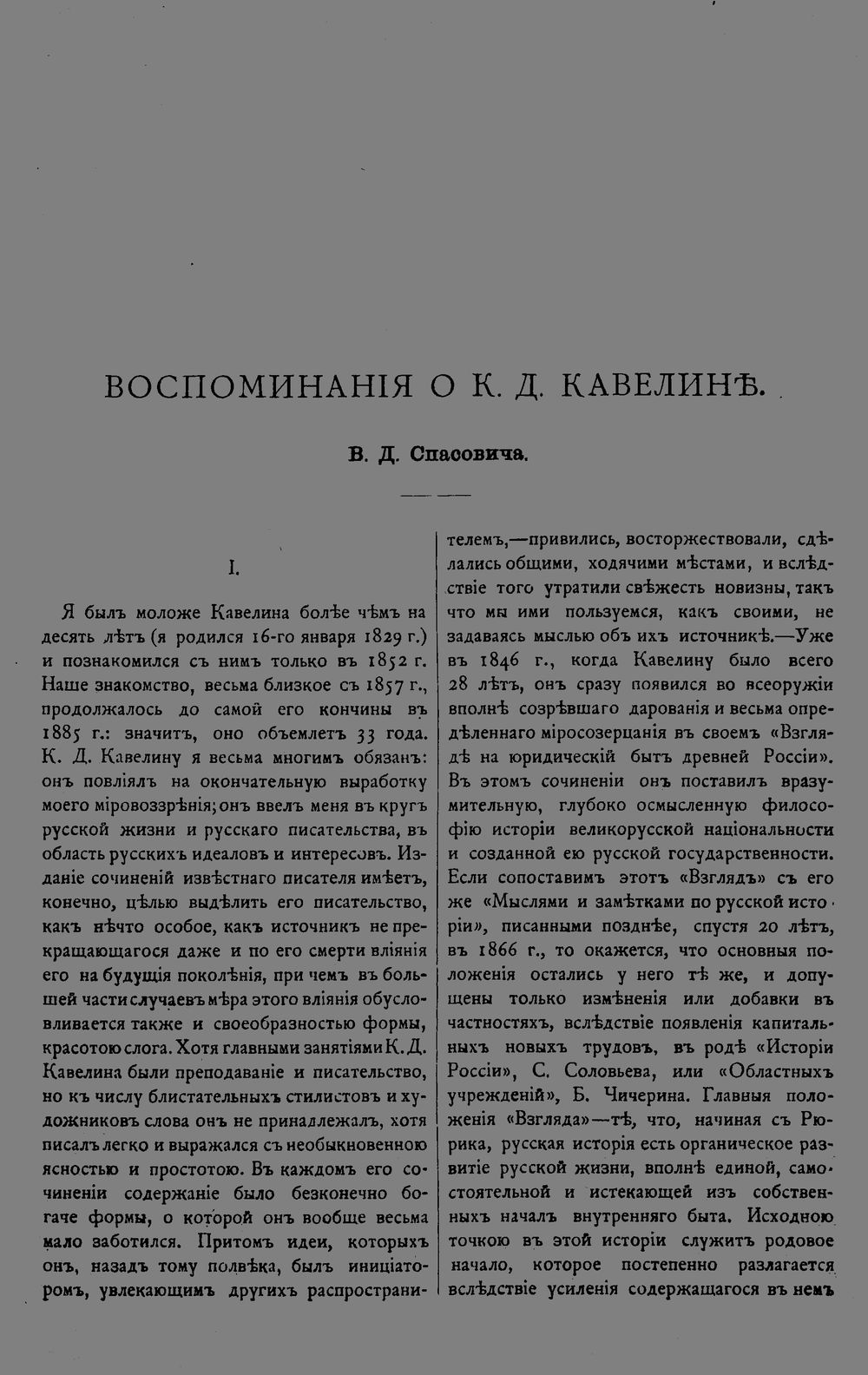 ВОСПОМИНАНІЯ О К. Д. КАВЕЛИНѢ.

В. Д. Спасовича.

I.

Я былъ моложе Кавелина болѣе чѣмъ на десять лѣтъ (я родился 16-го января 1829 г.) и познакомился съ нимъ только въ 1852 г. Наше знакомство, весьма близкое съ 1857 г., продолжалось до самой его кончины въ 1885 г.: значитъ, оно объемлетъ 33 года. К. Д. Кавелину я весьма многимъ обязанъ: онъ повліялъ на окончательную выработку моего міровоззрѣнія; онъ ввелъ меня въ кругъ русской жизни и русскаго писательства, въ область русскихъ идеаловъ и интересовъ. Изданіе сочиненій извѣстнаго писателя имѣетъ, конечно, цѣлью выдѣлить его писательство, какъ нѣчто особое, какъ источникъ не прекращающагося даже и по его смерти вліянія его на будущія поколѣнія, при чемъ въ большей части случаевъ мѣра этого вліянія обусловливается также и своеобразностью формы, красотою слога. Хотя главными занятіями К. Д. Кавелина были преподаваніе и писательство, но къ числу блистательныхъ стилистовъ и художниковъ слова онъ не принадлежалъ, хотя писалъ легко и выражался съ необыкновенною ясностью и простотою. Въ каждомъ его сочиненіи содержаніе было безконечно богаче формы, о которой онъ вообще весьма мало заботился. Притомъ идеи, которыхъ онъ, назадъ тому полвѣка, былъ иниціаторомъ, увлекающимъ другихъ распространителемъ,—привились, восторжествовали, сдѣлались общими, ходячими мѣстами, и вслѣдствіе того утратили свѣжесть новизны, такъ что мы ими пользуемся, какъ своими, не задаваясь мыслью объ ихъ источникѣ.—Уже въ 1846 г., когда Кавелину было всего 28 лѣтъ, онъ сразу появился во всеоружіи вполнѣ созрѣвшаго дарованія и весьма опредѣленнаго міросозерцанія въ своемъ «Взглядѣ на юридическій бытъ древней Россіи». Въ этомъ сочиненіи онъ поставилъ вразумительную, глубоко осмысленную философію исторіи великорусской національности и созданной ею русской государственности. Если сопоставимъ этотъ «Взглядъ» съ его же «Мыслями и замѣтками по русской исторіи», писанными позднѣе, спустя 20 лѣтъ, въ 1866 г., то окажется, что основныя положенія остались у него тѣ же, и допущены только измѣненія или добавки въ частностяхъ, вслѣдствіе появленія капитальныхъ новыхъ трудовъ, въ родѣ «Исторіи Россіи», С. Соловьева, или «Областныхъ учрежденій», Б. Чичерина. Главныя положенія «Взгляда»—тѣ, что, начиная съ Рюрика, русская исторія есть органическое развитіе русской жизни, вполнѣ единой, самостоятельной и истекающей изъ собственныхъ началъ внутренняго быта. Исходною точкою въ этой исторіи служитъ родовое начало, которое постепенно разлагается вслѣдствіе усиленія содержащагося въ немъ